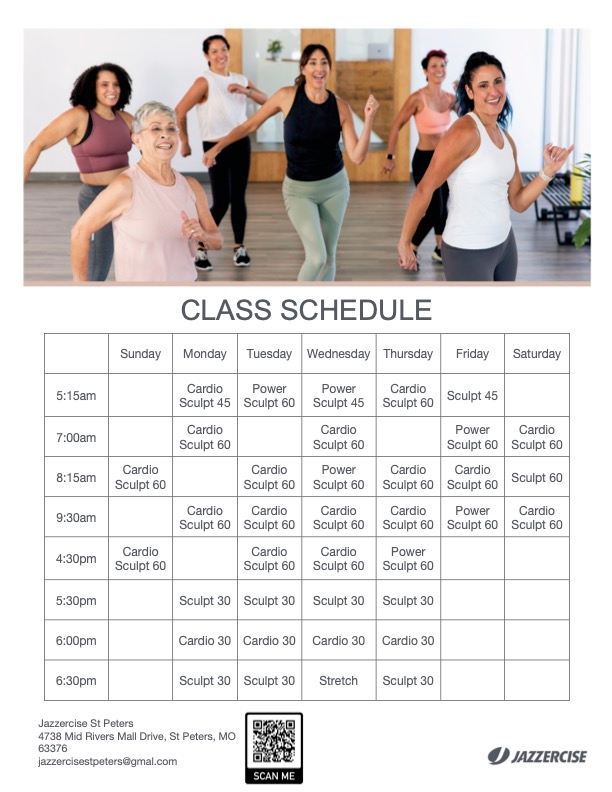 CLASS SCHEDULE

|  | Sunday | Monday | Tuesday | Wednesday | Thursday | Friday | Saturday |
|---|---|---|---|---|---|---|---|
| 5:15am |  | Cardio Sculpt 45 | Power Sculpt 60 | Power Sculpt 45 | Cardio Sculpt 60 | Sculpt 45 |  |
| 7:00am |  | Cardio Sculpt 60 |  | Cardio Sculpt 60 |  | Power Sculpt 60 | Cardio Sculpt 60 |
| 8:15am | Cardio Sculpt 60 |  | Cardio Sculpt 60 | Power Sculpt 60 | Cardio Sculpt 60 | Cardio Sculpt 60 | Sculpt 60 |
| 9:30am |  | Cardio Sculpt 60 | Cardio Sculpt 60 | Cardio Sculpt 60 | Cardio Sculpt 60 | Power Sculpt 60 | Cardio Sculpt 60 |
| 4:30pm | Cardio Sculpt 60 |  | Cardio Sculpt 60 | Cardio Sculpt 60 | Power Sculpt 60 |  |  |
| 5:30pm |  | Sculpt 30 | Sculpt 30 | Sculpt 30 | Sculpt 30 |  |  |
| 6:00pm |  | Cardio 30 | Cardio 30 | Cardio 30 | Cardio 30 |  |  |
| 6:30pm |  | Sculpt 30 | Sculpt 30 | Stretch | Sculpt 30 |  |  |

Jazzercise St Peters
4738 Mid Rivers Mall Drive, St Peters, MO 63376
jazzercisestpeters@gmal.com

SCAN ME

JAZZERCISE